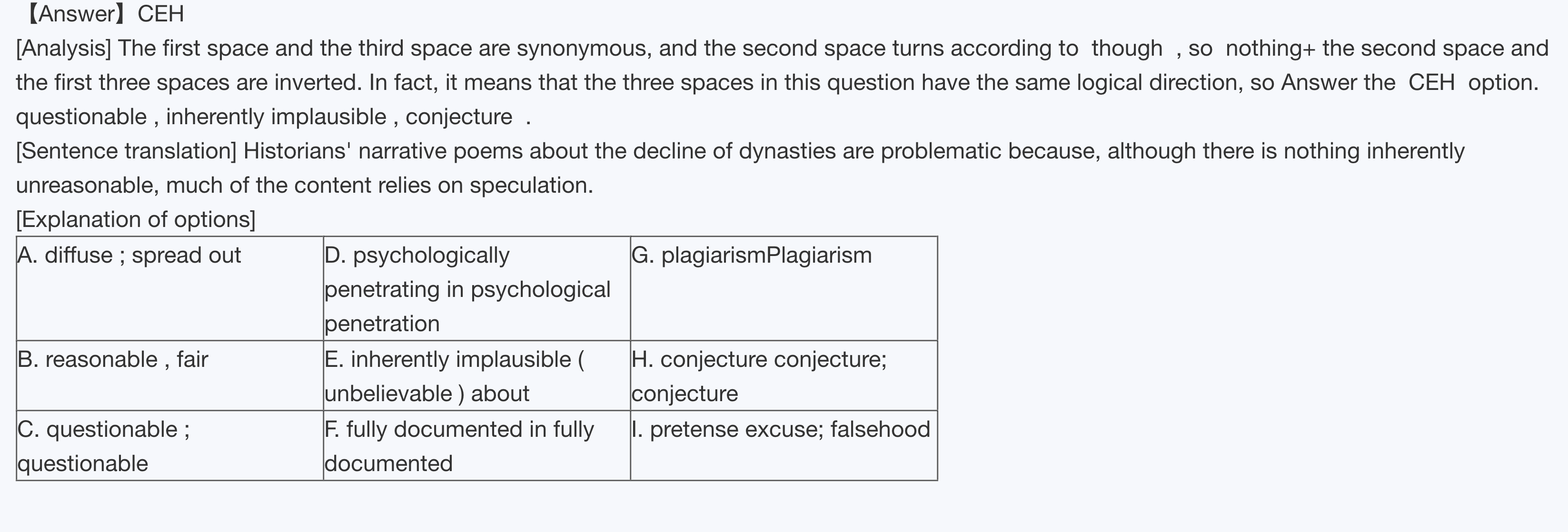 【Answer】CEH
[Analysis] The first space and the third space are synonymous, and the second space turns according to though , so nothing+ the second space and the first three spaces are inverted. In fact, it means that the three spaces in this question have the same logical direction, so Answer the CEH option. questionable , inherently implausible , conjecture .
[Sentence translation] Historians' narrative poems about the decline of dynasties are problematic because, although there is nothing inherently unreasonable, much of the content relies on speculation.
[Explanation of options]

| A. diffuse ; spread out | D. psychologically penetrating in psychological penetration | G. plagiarismPlagiarism |
|---|---|---|
| B. reasonable , fair | E. inherently implausible ( unbelievable ) about | H. conjecture conjecture; conjecture |
| C. questionable ; questionable | F. fully documented in fully documented | I. pretense excuse; falsehood |